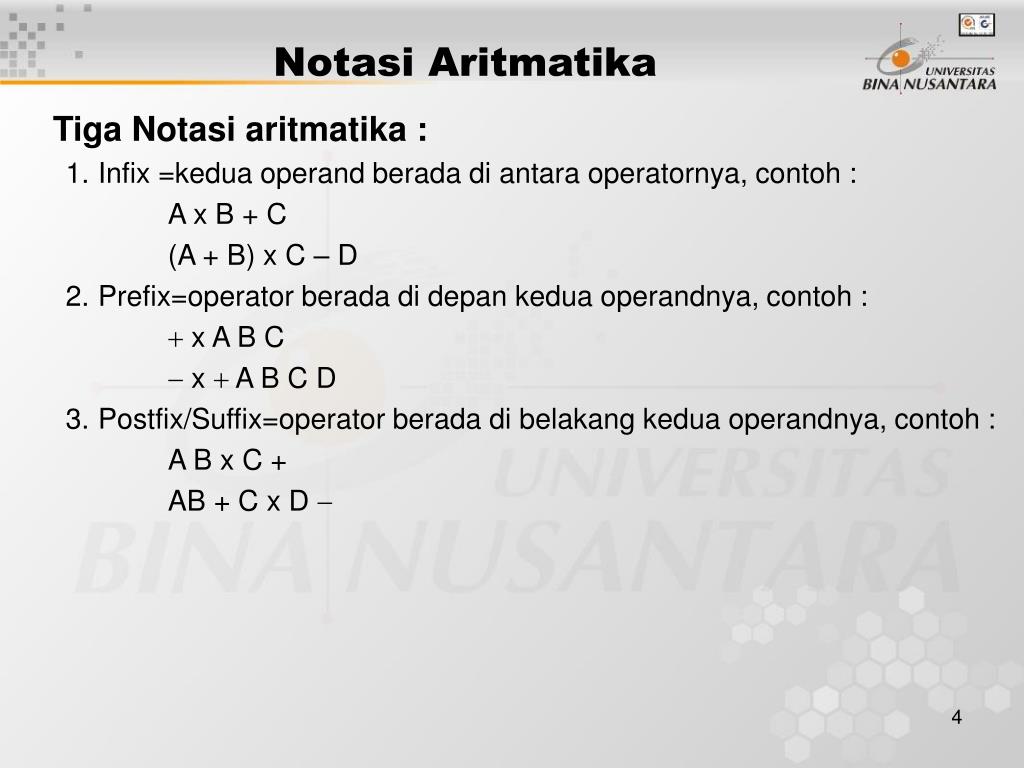 Notasi Aritmatika

UNIVERSITAS BINA NUSANTARA

Tiga Notasi aritmatika :

1. Infix =kedua operand berada di antara operatornya, contoh :

A x B + C

(A + B) x C – D

2. Prefix=operator berada di depan kedua operandnya, contoh :

+ x A B C

– x + A B C D

3. Postfix/Suffix=operator berada di belakang kedua operandnya, contoh :

A B x C +

AB + C x D –

UNIVERSITAS BINA NUSANTARA

4